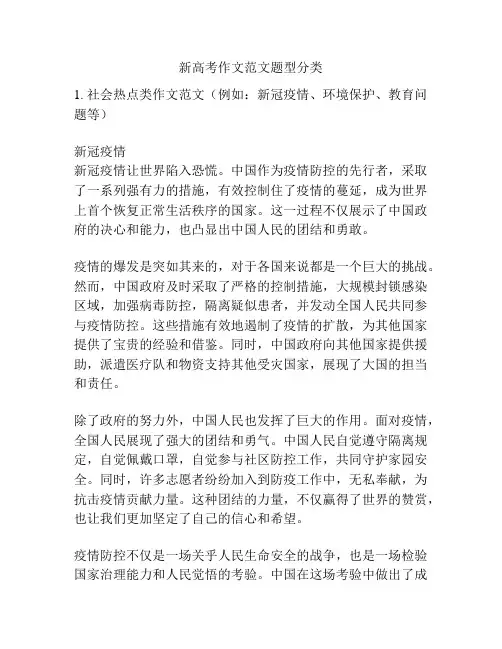 新高考作文范文题型分类

1. 社会热点类作文范文（例如：新冠疫情、环境保护、教育问题等）

新冠疫情
新冠疫情让世界陷入恐慌。中国作为疫情防控的先行者，采取了一系列强有力的措施，有效控制住了疫情的蔓延，成为世界上首个恢复正常生活秩序的国家。这一过程不仅展示了中国政府的决心和能力，也凸显出中国人民的团结和勇敢。

疫情的爆发是突如其来的，对于各国来说都是一个巨大的挑战。然而，中国政府及时采取了严格的控制措施，大规模封锁感染区域，加强病毒防控，隔离疑似患者，并发动全国人民共同参与疫情防控。这些措施有效地遏制了疫情的扩散，为其他国家提供了宝贵的经验和借鉴。同时，中国政府向其他国家提供援助，派遣医疗队和物资支持其他受灾国家，展现了大国的担当和责任。

除了政府的努力外，中国人民也发挥了巨大的作用。面对疫情，全国人民展现了强大的团结和勇气。中国人民自觉遵守隔离规定，自觉佩戴口罩，自觉参与社区防控工作，共同守护家园安全。同时，许多志愿者纷纷加入到防疫工作中，无私奉献，为抗击疫情贡献力量。这种团结的力量，不仅赢得了世界的赞赏，也让我们更加坚定了自己的信心和希望。

疫情防控不仅是一场关乎人民生命安全的战争，也是一场检验国家治理能力和人民觉悟的考验。中国在这场考验中做出了成